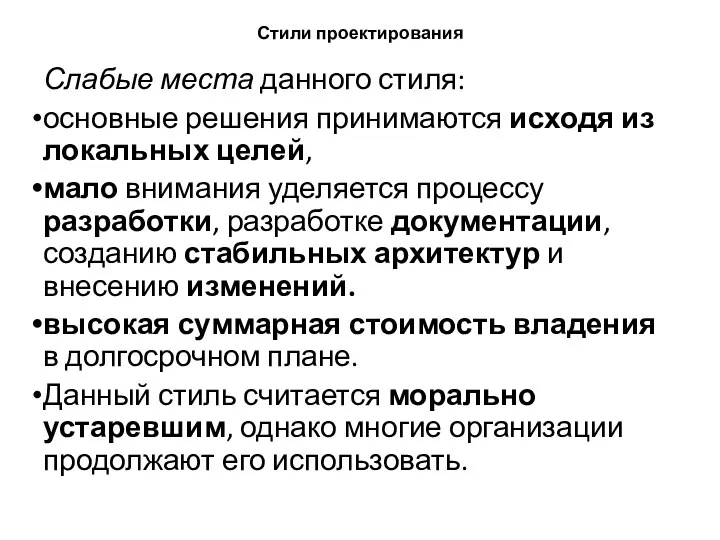 Стили проектирования

Слабые места данного стиля:

•основные решения принимаются исходя из локальных целей,

•мало внимания уделяется процессу разработки, разработке документации, созданию стабильных архитектур и внесению изменений.

•высокая суммарная стоимость владения в долгосрочном плане.

•Данный стиль считается морально устаревшим, однако многие организации продолжают его использовать.